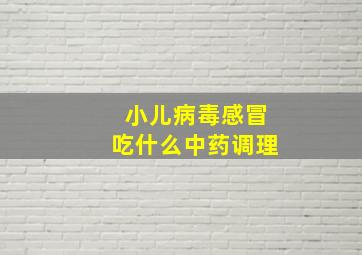 小儿病毒感冒
吃什么中药调理